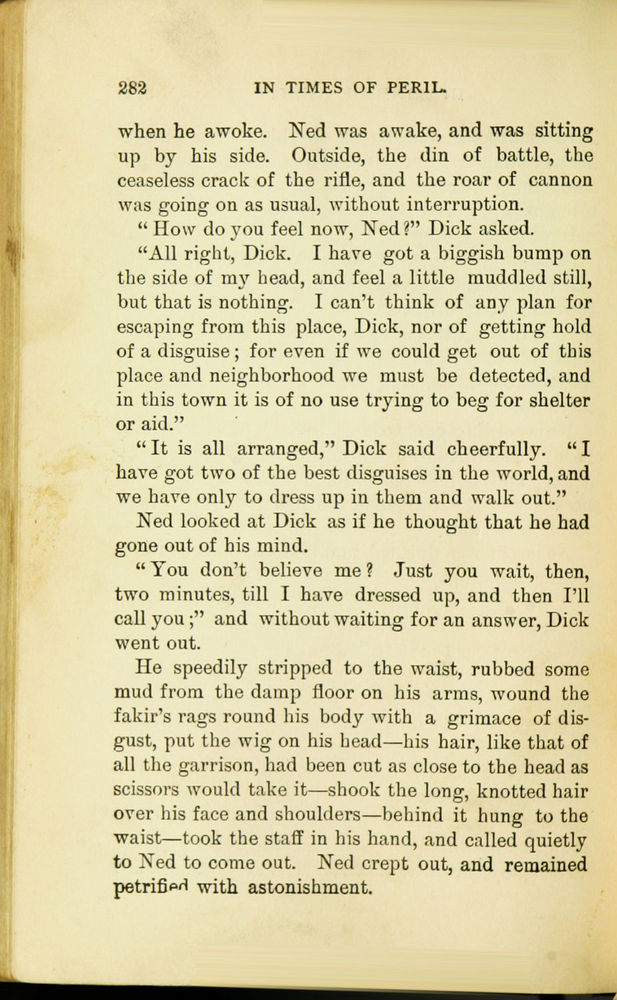 282 IN TIMES OF PERIL.

when he awoke. Ned was awake, and was sitting up by his side. Outside, the din of battle, the ceaseless crack of the rifle, and the roar of cannon was going on as usual, without interruption.

"How do you feel now, Ned?" Dick asked.

"All right, Dick. I have got a biggish bump on the side of my head, and feel a little muddled still, but that is nothing. I can't think of any plan for escaping from this place, Dick, nor of getting hold of a disguise; for even if we could get out of this place and neighborhood we must be detected, and in this town it is of no use trying to beg for shelter or aid."

"It is all arranged," Dick said cheerfully. "I have got two of the best disguises in the world, and we have only to dress up in them and walk out."

Ned looked at Dick as if he thought that he had gone out of his mind.

"You don't believe me? Just you wait, then, two minutes, till I have dressed up, and then I'll call you;" and without waiting for an answer, Dick went out.

He speedily stripped to the waist, rubbed some mud from the damp floor on his arms, wound the fakir's rags round his body with a grimace of disgust, put the wig on his head—his hair, like that of all the garrison, had been cut as close to the head as scissors would take it—shook the long, knotted hair over his face and shoulders—behind it hung to the waist—took the staff in his hand, and called quietly to Ned to come out. Ned crept out, and remained petrified with astonishment.